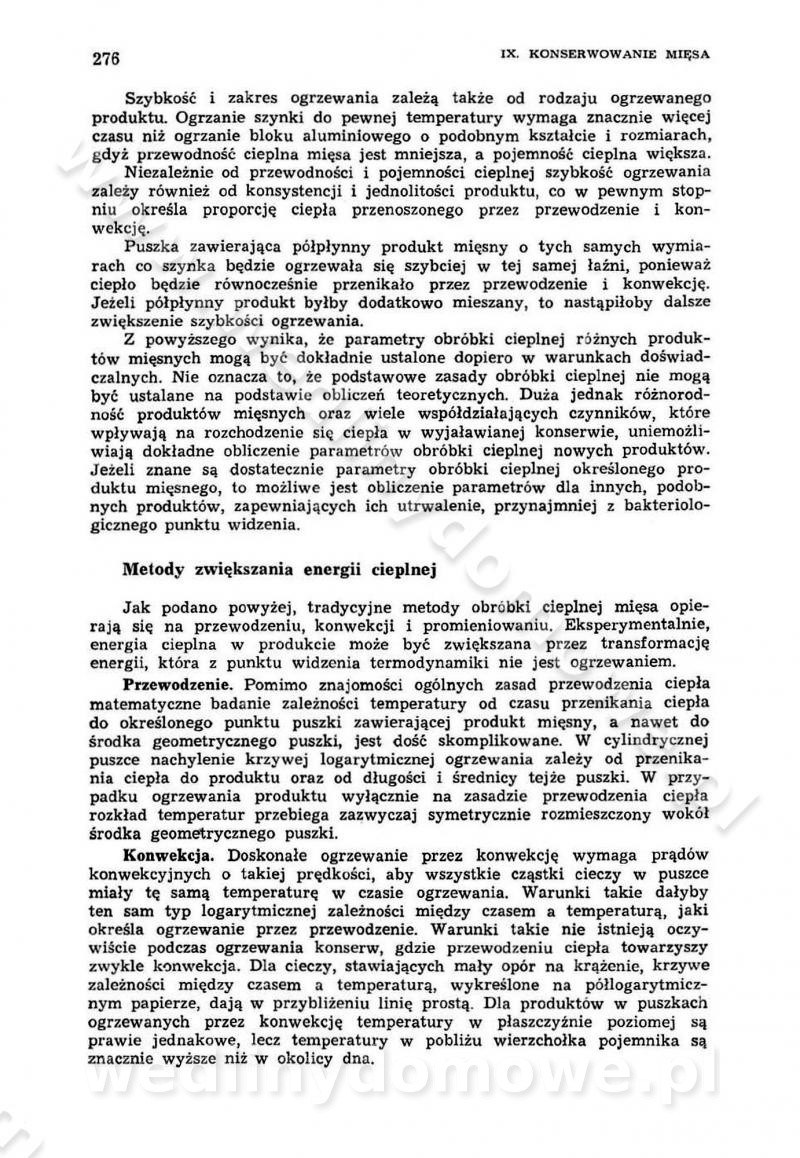 276 IX. KONSERWOWANIE MIĘSA

Szybkość i zakres ogrzewania zależą także od rodzaju ogrzewanego produktu. Ogrzanie szynki do pewnej temperatury wymaga znacznie więcej czasu niż ogrzanie bloku aluminiowego o podobnym kształcie i rozmiarach, gdyż przewodność cieplna mięsa jest mniejsza, a pojemność cieplna większa.

Niezależnie od przewodności i pojemności cieplnej szybkość ogrzewania zależy również od konsystencji i jednolitości produktu, co w pewnym stopniu określa proporcję ciepła przenoszonego przez przewodzenie i konwekcję.

Puszka zawierająca półpłynny produkt mięsny o tych samych wymiarach co szynka będzie ogrzewała się szybciej w tej samej łaźni, ponieważ ciepło będzie równocześnie przenikało przez przewodzenie i konwekcję. Jeżeli półpłynny produkt byłby dodatkowo mieszany, to nastąpiłoby dalsze zwiększenie szybkości ogrzewania.

Z powyższego wynika, że parametry obróbki cieplnej różnych produktów mięsnych mogą być dokładnie ustalone dopiero w warunkach doświadczalnych. Nie oznacza to, że podstawowe zasady obróbki cieplnej nie mogą być ustalane na podstawie obliczeń teoretycznych. Duża jednak różnorodność produktów mięsnych oraz wiele współdziałających czynników, które wpływają na rozchodzenie się ciepła w wyjaławianej konserwie, uniemożliwiają dokładne obliczenie parametrów obróbki cieplnej nowych produktów. Jeżeli znane są dostatecznie parametry obróbki cieplnej określonego produktu mięsnego, to możliwe jest obliczenie parametrów dla innych, podobnych produktów, zapewniających ich utrwalenie, przynajmniej z bakteriologicznego punktu widzenia.

Metody zwiększania energii cieplnej

Jak podano powyżej, tradycyjne metody obróbki cieplnej mięsa opierają się na przewodzeniu, konwekcji i promieniowaniu. Eksperymentalnie, energia cieplna w produkcie może być zwiększana przez transformację energii, która z punktu widzenia termodynamiki nie jest ogrzewaniem.

Przewodzenie. Pomimo znajomości ogólnych zasad przewodzenia ciepła matematyczne badanie zależności temperatury od czasu przenikania ciepła do określonego punktu puszki zawierającej produkt mięsny, a nawet do środka geometrycznego puszki, jest dość skomplikowane. W cylindrycznej puszce nachylenie krzywej logarytmicznej ogrzewania zależy od przenikania ciepła do produktu oraz od długości i średnicy tejże puszki. W przypadku ogrzewania produktu wyłącznie na zasadzie przewodzenia ciepła rozkład temperatur przebiega zazwyczaj symetrycznie rozmieszczony wokół środka geometrycznego puszki.

Konwekcja. Doskonałe ogrzewanie przez konwekcję wymaga prądów konwekcyjnych o takiej prędkości, aby wszystkie cząstki cieczy w puszce miały tę samą temperaturę w czasie ogrzewania. Warunki takie dałyby ten sam typ logarytmicznej zależności między czasem a temperaturą, jaki określa ogrzewanie przez przewodzenie. Warunki takie nie istnieją oczywiście podczas ogrzewania konserw, gdzie przewodzeniu ciepła towarzyszy zwykle konwekcja. Dla cieczy, stawiających mały opór na krążenie, krzywe zależności między czasem a temperaturą, wykreślone na półlogarytmicznym papierze, dają w przybliżeniu linię prostą. Dla produktów w puszkach ogrzewanych przez konwekcję temperatury w płaszczyźnie poziomej są prawie jednakowe, lecz temperatury w pobliżu wierzchołka pojemnika są znacznie wyższe niż w okolicy dna.

wedlinydomowe.pl